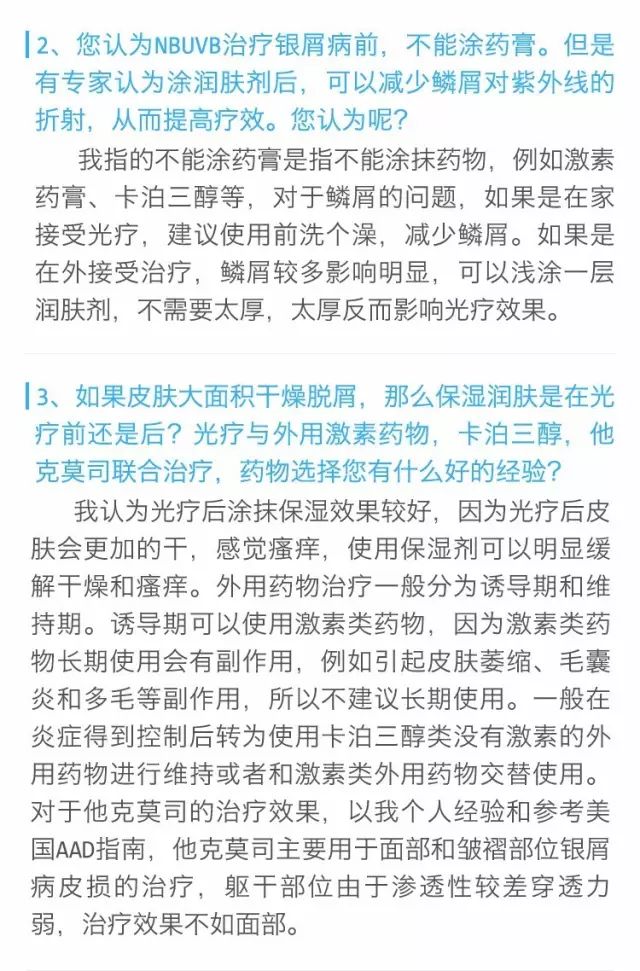 2、您认为NBUVB治疗银屑病前，不能涂药膏。但是有专家认为涂润肤剂后，可以减少鳞屑对紫外线的折射，从而提高疗效。您认为呢？

我指的不能涂药膏是指不能涂抹药物，例如激素药膏、卡泊三醇等，对于鳞屑的问题，如果是在家接受光疗，建议使用前洗个澡，减少鳞屑。如果是在外接受治疗，鳞屑较多影响明显，可以浅涂一层润肤剂，不需要太厚，太厚反而影响光疗效果。

3、如果皮肤大面积干燥脱屑，那么保湿润肤是在光疗前还是后？光疗与外用激素药物，卡泊三醇，他克莫司联合治疗，药物选择您有什么好的经验？

我认为光疗后涂抹保湿效果较好，因为光疗后皮肤会更加的干，感觉瘙痒，使用保湿剂可以明显缓解干燥和瘙痒。外用药物治疗一般分为诱导期和维持期。诱导期可以使用激素类药物，因为激素类药物长期使用会有副作用，例如引起皮肤萎缩、毛囊炎和多毛等副作用，所以不建议长期使用。一般在炎症得到控制后转为使用卡泊三醇类没有激素的外用药物进行维持或者和激素类外用药物交替使用。对于他克莫司的治疗效果，以我个人经验和参考美国AAD指南，他克莫司主要用于面部和皱褶部位银屑病皮损的治疗，躯干部位由于渗透性较差穿透力弱，治疗效果不如面部。